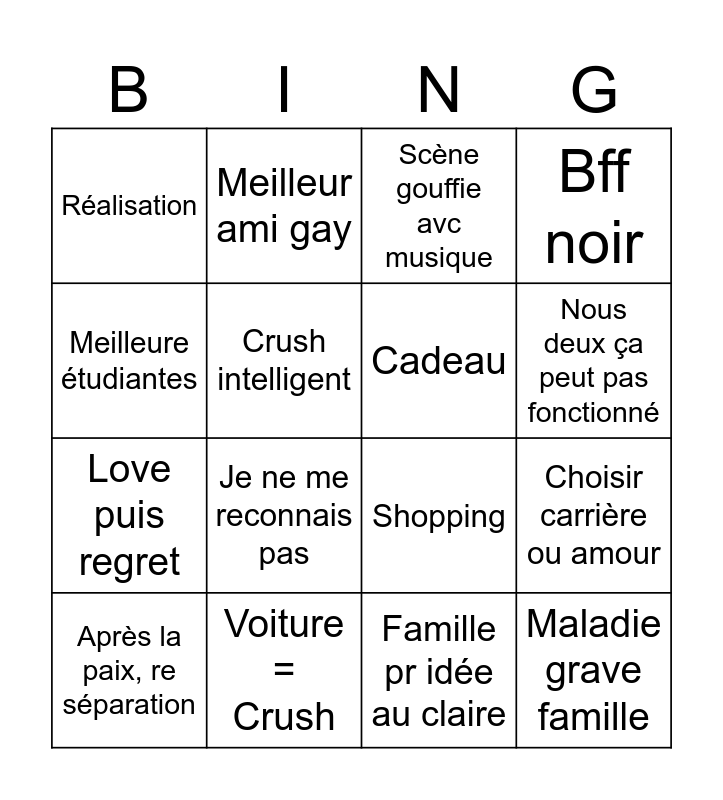 | B | I | N | G |
|---|---|---|---|
| Réalisation | Meilleur ami gay | Scène gouffie avc musique | Bff noir |
| Meilleure étudiantes | Crush intelligent | Cadeau | Nous deux ça peut pas fonctionné |
| Love puis regret | Je ne me reconnais pas | Shopping | Choisir carrière ou amour |
| Après la paix, re séparation | Voiture = Crush | Famille pr idée au claire | Maladie grave famille |